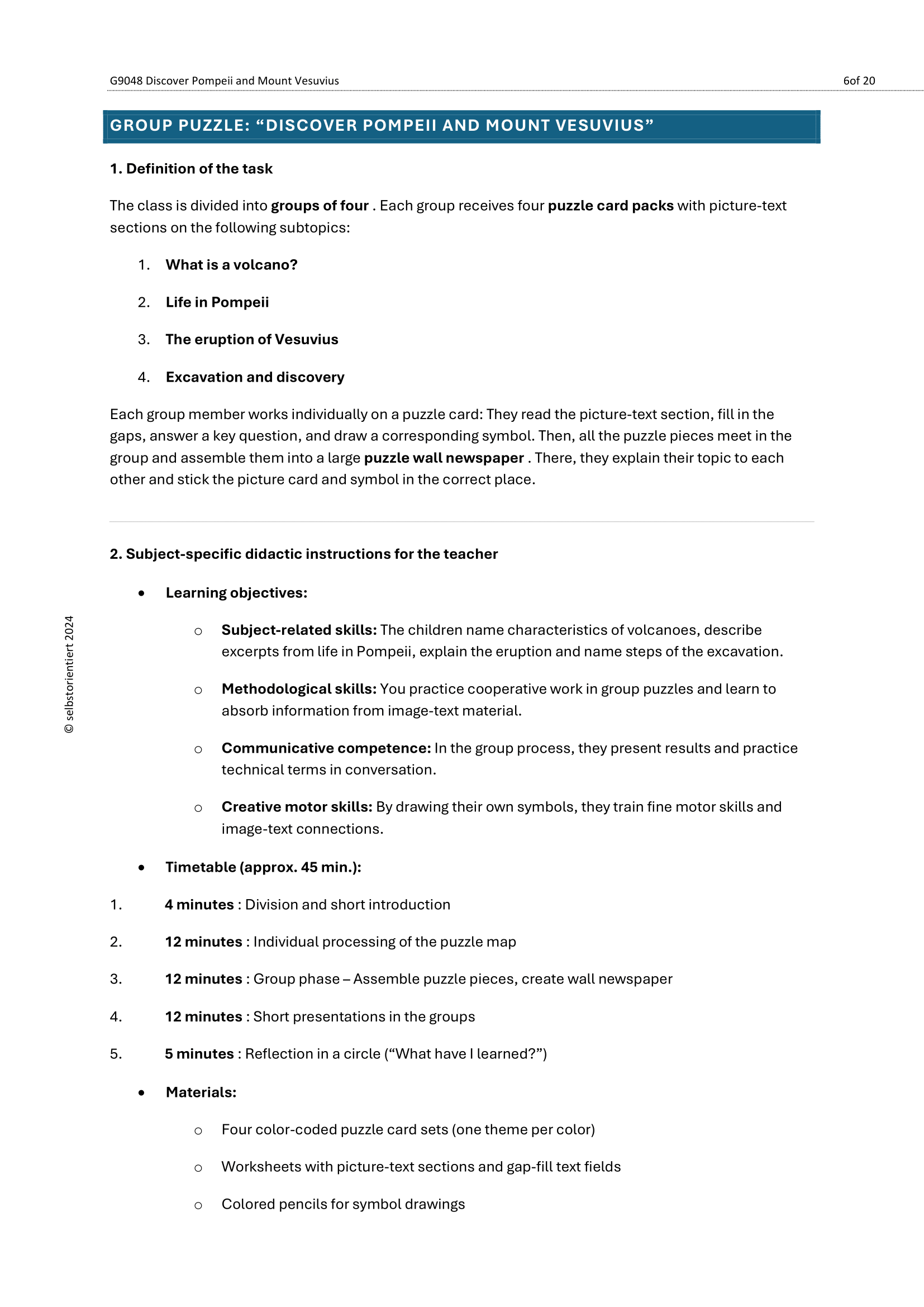 G9048 Discover Pompeii and Mount Vesuvius

6of 20

GROUP PUZZLE: “DISCOVER POMPEII AND MOUNT VESUVIUS”

1. Definition of the task

The class is divided into groups of four . Each group receives four puzzle card packs with picture-text sections on the following subtopics:

1. What is a volcano?

2. Life in Pompeii

3. The eruption of Vesuvius

4. Excavation and discovery

Each group member works individually on a puzzle card: They read the picture-text section, fill in the gaps, answer a key question, and draw a corresponding symbol. Then, all the puzzle pieces meet in the group and assemble them into a large puzzle wall newspaper . There, they explain their topic to each other and stick the picture card and symbol in the correct place.

2. Subject-specific didactic instructions for the teacher

• Learning objectives:

○ Subject-related skills: The children name characteristics of volcanoes, describe excerpts from life in Pompeii, explain the eruption and name steps of the excavation.

○ Methodological skills: You practice cooperative work in group puzzles and learn to absorb information from image-text material.

○ Communicative competence: In the group process, they present results and practice technical terms in conversation.

○ Creative motor skills: By drawing their own symbols, they train fine motor skills and image-text connections.

• Timetable (approx. 45 min.):

1. 4 minutes : Division and short introduction

2. 12 minutes : Individual processing of the puzzle map

3. 12 minutes : Group phase – Assemble puzzle pieces, create wall newspaper

4. 12 minutes : Short presentations in the groups

5. 5 minutes : Reflection in a circle (“What have I learned?”)

• Materials:

○ Four color-coded puzzle card sets (one theme per color)

○ Worksheets with picture-text sections and gap-fill text fields

○ Colored pencils for symbol drawings

© selbstorientiert 2024